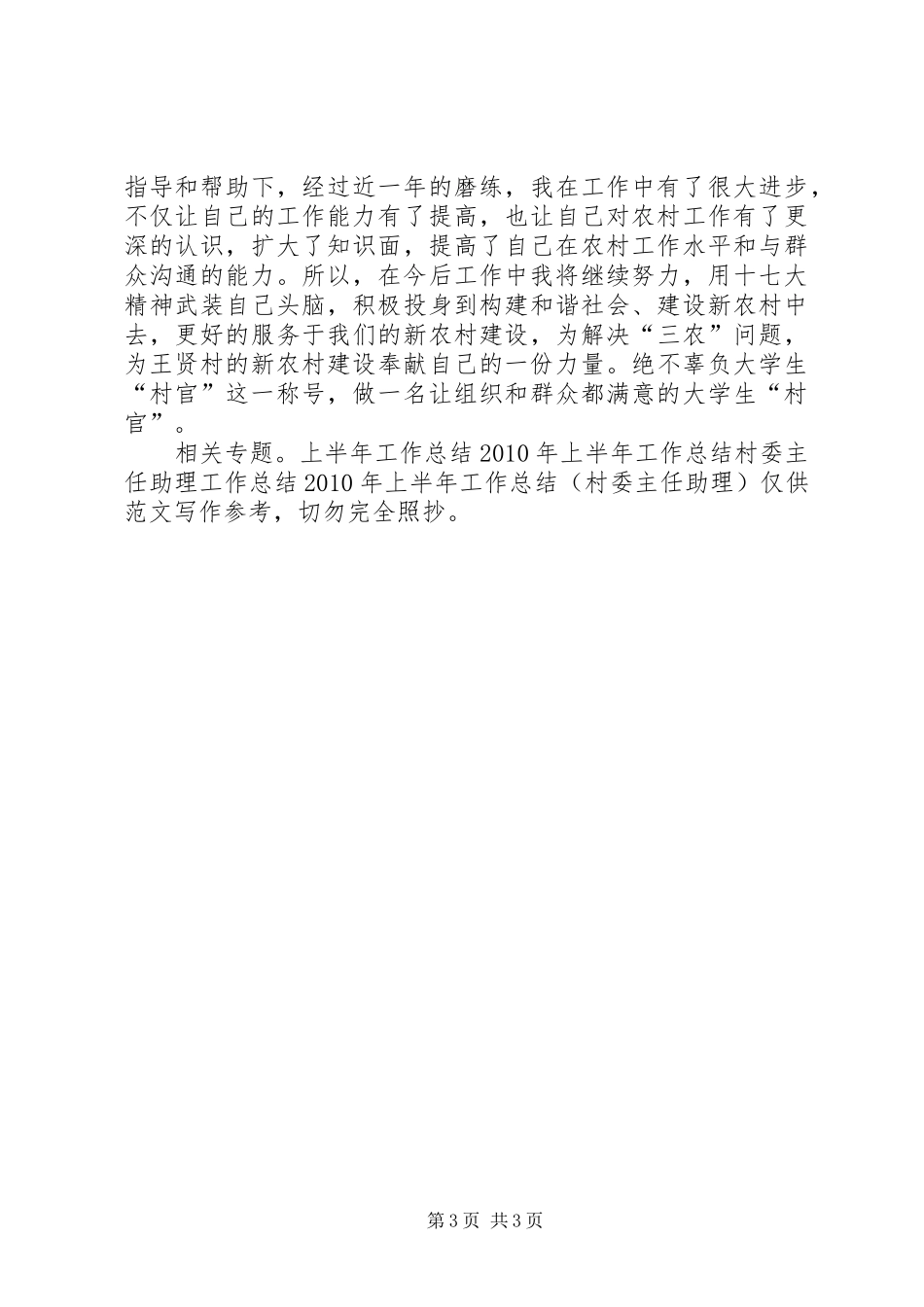 指导和帮助下，经过近一年的磨练，我在工作中有了很大进步，不仅让自己的工作能力有了提高，也让自己对农村工作有了更深的认识，扩大了知识面，提高了自己在农村工作水平和与群众沟通的能力。所以，在今后工作中我将继续努力，用十七大精神武装自己头脑，积极投身到构建和谐社会、建设新农村中去，更好的服务于我们的新农村建设，为解决“三农”问题，为王贤村的新农村建设奉献自己的一份力量。绝不辜负大学生“村官”这一称号，做一名让组织和群众都满意的大学生“村官”。

相关专题。上半年工作总结 2010 年上半年工作总结村委主任助理工作总结 2010 年上半年工作总结（村委主任助理）仅供范文写作参考，切勿完全照抄。

第 3 页 共 3 页